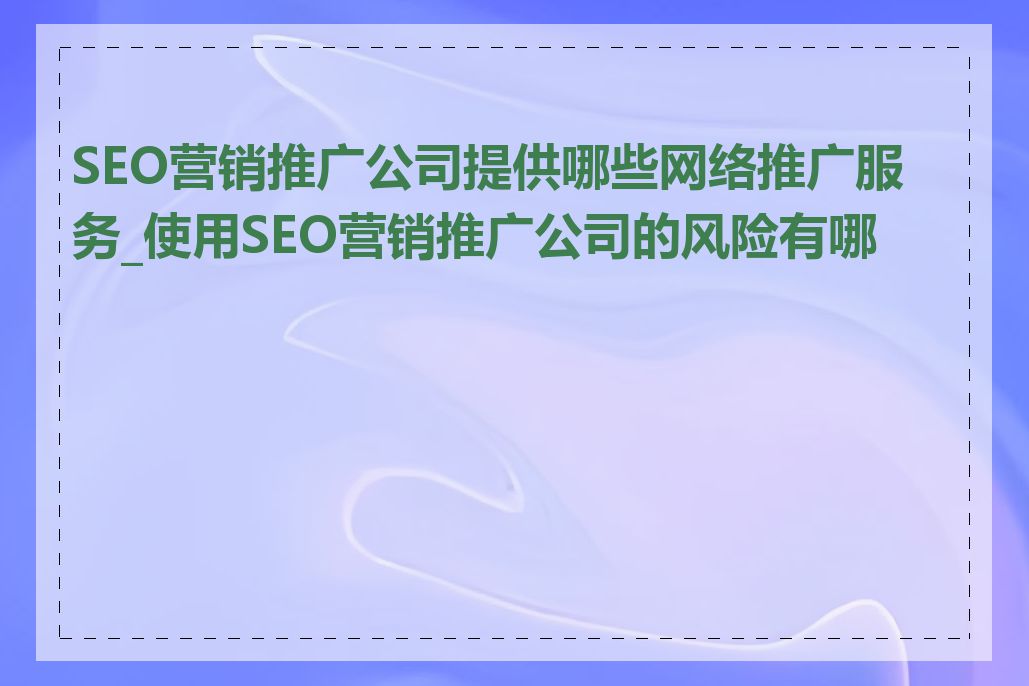 SEO营销推广公司提供哪些网络推广服务_使用SEO营销推广公司的风险有哪